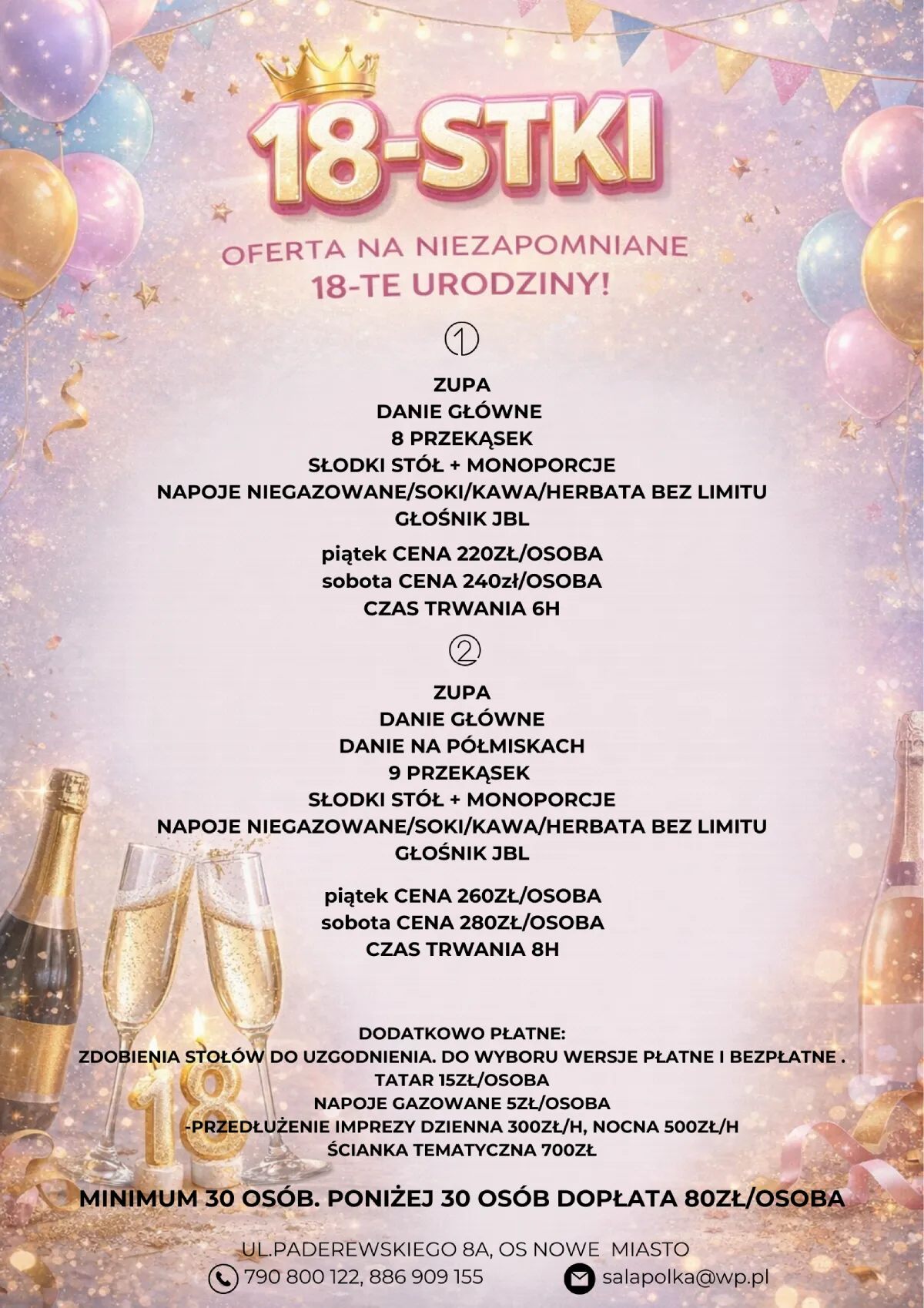 18-STKI

OFERTA NA NIEZAPOMNIANE
18-TE URODZINY!

①

ZUPA
DANIE GŁÓWNE
8 PRZEKĄSEK
SŁODKI STÓŁ + MONOPORCJE
NAPOJE NIEGAZOWANE/SOKI/KAWA/HERBATA BEZ LIMITU
GŁOŚNIK JBL

piątek CENA 220ZŁ/OSOBA
sobota CENA 240zł/OSOBA
CZAS TRWANIA 6H

②

ZUPA
DANIE GŁÓWNE
DANIE NA PÓŁMISKACH
9 PRZEKĄSEK
SŁODKI STÓŁ + MONOPORCJE
NAPOJE NIEGAZOWANE/SOKI/KAWA/HERBATA BEZ LIMITU
GŁOŚNIK JBL

piątek CENA 260ZŁ/OSOBA
sobota CENA 280ZŁ/OSOBA
CZAS TRWANIA 8H

DODATKOWO PŁATNE:
ZDOBIENIA STOŁÓW DO UZGODNIENIA. DO WYBORU WERSJE PŁATNE I BEZPŁATNE .
TATAR 15ZŁ/OSOBA
NAPOJE GAZOWANE 5ZŁ/OSOBA
-PRZEDŁUŻENIE IMPREZY DZIENNA 300ZŁ/H, NOCNA 500ZŁ/H
ŚCIANKA TEMATYCZNA 700ZŁ

MINIMUM 30 OSÓB. PONIŻEJ 30 OSÓB DOPŁATA 80ZŁ/OSOBA

UL.PADEREWSKIEGO 8A, OS NOWE MIASTO
790 800 122, 886 909 155
salapolka@wp.pl